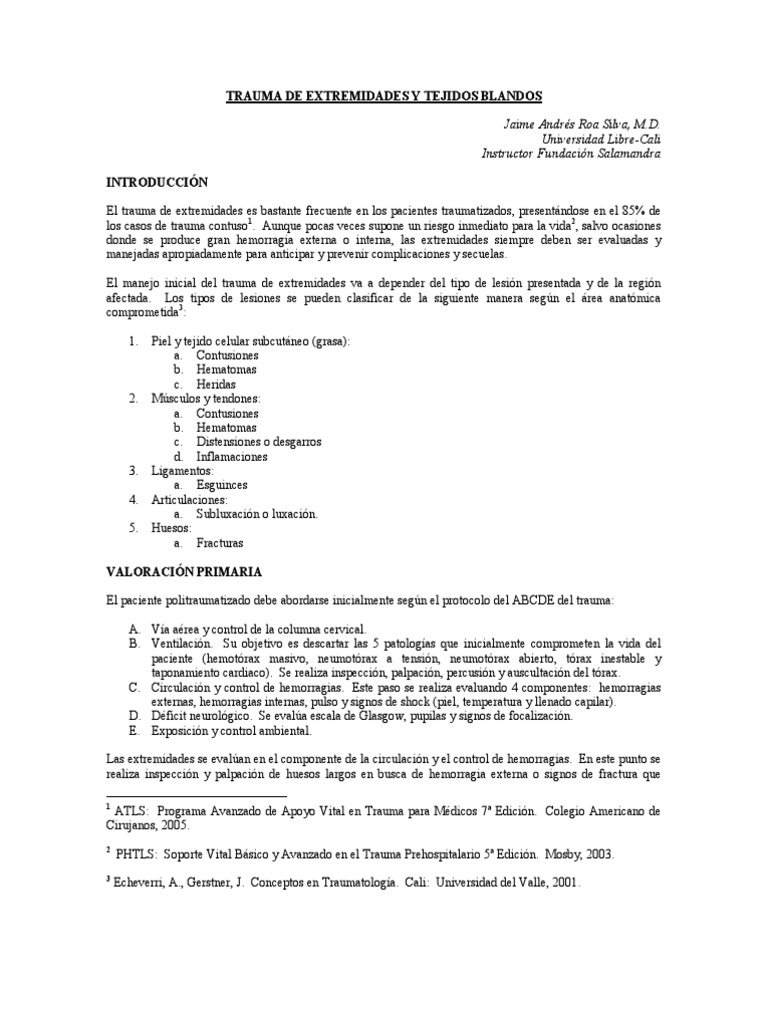 TRAUMA DE EXTREMIDADES Y TEJIDOS BLANDOS

Jaime Andrés Roa Silva, M.D.
Universidad Libre-Cali
Instructor Fundación Salamandra

INTRODUCCIÓN

El trauma de extremidades es bastante frecuente en los pacientes traumatizados, presentándose en el 85% de los casos de trauma contuso$^1$. Aunque pocas veces supone un riesgo inmediato para la vida$^2$, salvo ocasiones donde se produce gran hemorragia externa o interna, las extremidades siempre deben ser evaluadas y manejadas apropiadamente para anticipar y prevenir complicaciones y secuelas.

El manejo inicial del trauma de extremidades va a depender del tipo de lesión presentada y de la región afectada. Los tipos de lesiones se pueden clasificar de la siguiente manera según el área anatómica comprometida$^3$:

1. Piel y tejido celular subcutáneo (grasa):
a. Contusiones
b. Hematomas
c. Heridas
2. Músculos y tendones:
a. Contusiones
b. Hematomas
c. Distensiones o desgarros
d. Inflamaciones
3. Ligamentos:
a. Esguinces
4. Articulaciones:
a. Subluxación o luxación.
5. Huesos:
a. Fracturas

VALORACIÓN PRIMARIA

El paciente politraumatizado debe abordarse inicialmente según el protocolo del ABCDE del trauma:

A. Vía aérea y control de la columna cervical.
B. Ventilación. Su objetivo es descartar las 5 patologías que inicialmente comprometen la vida del paciente (hemotórax masivo, neumotórax a tensión, neumotórax abierto, tórax inestable y taponamiento cardiaco). Se realiza inspección, palpación, percusión y auscultación del tórax.
C. Circulación y control de hemorragias. Este paso se realiza evaluando 4 componentes: hemorragias externas, hemorragias internas, pulso y signos de shock (piel, temperatura y llenado capilar).
D. Déficit neurológico. Se evalúa escala de Glasgow, pupilas y signos de focalización.
E. Exposición y control ambiental.

Las extremidades se evalúan en el componente de la circulación y el control de hemorragias. En este punto se realiza inspección y palpación de huesos largos en busca de hemorragia externa o signos de fractura que

$^1$ ATLS: Programa Avanzado de Apoyo Vital en Trauma para Médicos 7ª Edición. Colegio Americano de Cirujanos, 2005.

$^2$ PHTLS: Soporte Vital Básico y Avanzado en el Trauma Prehospitalario 5ª Edición. Mosby, 2003.

$^3$ Echeverri, A., Gerstner, J. Conceptos en Traumatología. Cali: Universidad del Valle, 2001.